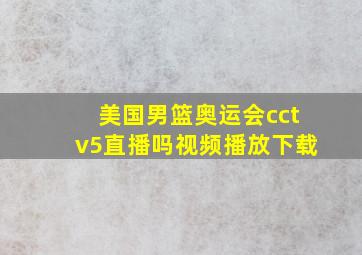 美国男篮奥运会cctv5直播吗视频播放下载